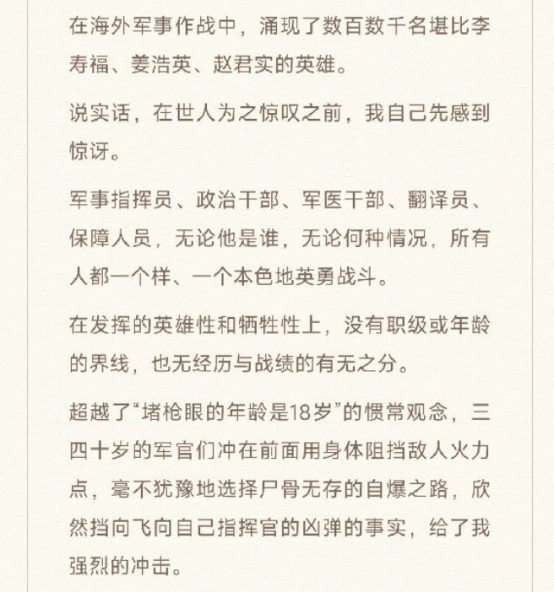 在海外军事作战中，涌现了数百数千名堪比李寿福、姜浩英、赵君实的英雄。

说实话，在世人为之惊叹之前，我自己先感到惊讶。

军事指挥员、政治干部、军医干部、翻译员、保障人员，无论他是谁，无论何种情况，所有人都一个样、一个本色地英勇战斗。

在发挥的英雄性和牺牲性上，没有职级或年龄的界线，也无经历与战绩的有无之分。

超越了“堵枪眼的年龄是18岁”的惯常观念，三四十岁的军官们冲在前面用身体阻挡敌人火力点，毫不犹豫地选择尸骨无存的自爆之路，欣然挡向飞向自己指挥官的凶弹的事实，给了我强烈的冲击。